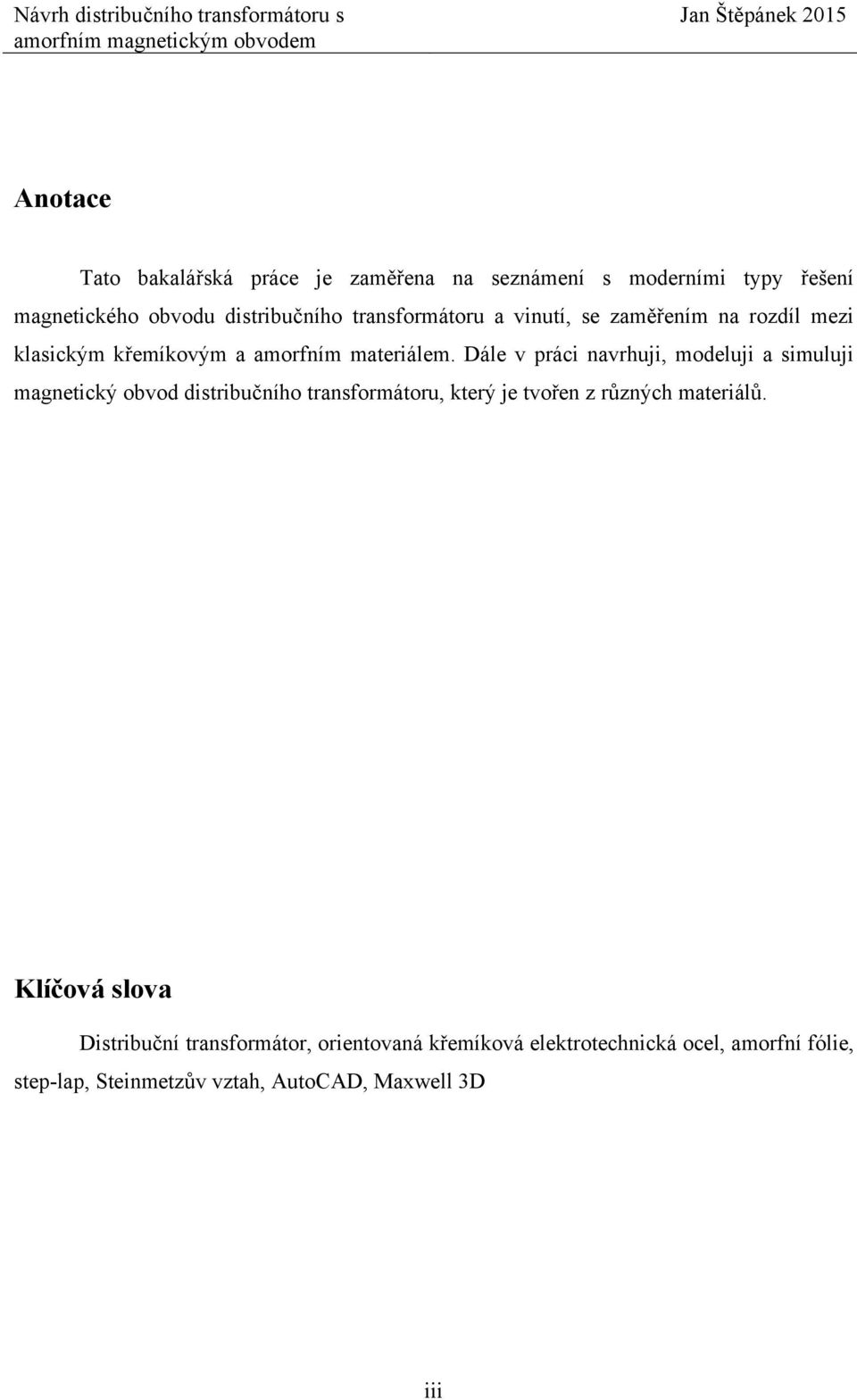 Návrh distribučního transformátoru s amorfním magnetickým obvodem

Jan Štěpánek 2015

Anotace

Tato bakalářská práce je zaměřena na seznámení s moderními typy řešení magnetického obvodu distribučního transformátoru a vinutí, se zaměřením na rozdíl mezi klasickým křemíkovým a amorfním materiálem. Dále v práci navrhuji, modeluji a simuluji magnetický obvod distribučního transformátoru, který je tvořen z různých materiálů.

Klíčová slova

Distribuční transformátor, orientovaná křemíková elektrotechnická ocel, amorfní fólie, step-lap, Steinmetzův vztah, AutoCAD, Maxwell 3D

iii